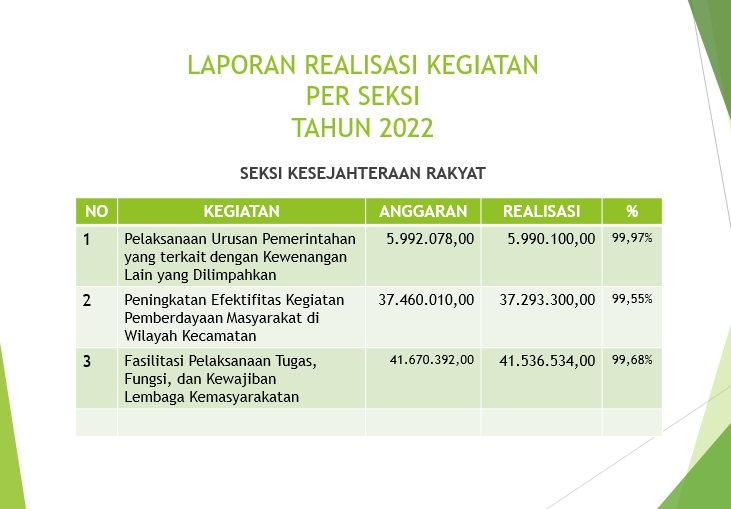 LAPORAN REALISASI KEGIATAN
PER SEKSI
TAHUN 2022

SEKSI KESEJAHTERAAN RAKYAT

| NO | KEGIATAN | ANGGARAN | REALISASI | % |
|---|---|---|---|---|
| 1 | Pelaksanaan Urusan Pemerintahan yang terkait dengan Kewenangan Lain yang Dilimpahkan | 5.992.078,00 | 5.990.100,00 | 99,97% |
| 2 | Peningkatan Efektifitas Kegiatan Pemberdayaan Masyarakat di Wilayah Kecamatan | 37.460.010,00 | 37.293.300,00 | 99,55% |
| 3 | Fasilitasi Pelaksanaan Tugas, Fungsi, dan Kewajiban Lembaga Kemasyarakatan | 41.670.392,00 | 41.536.534,00 | 99,68% |
| | | | | |